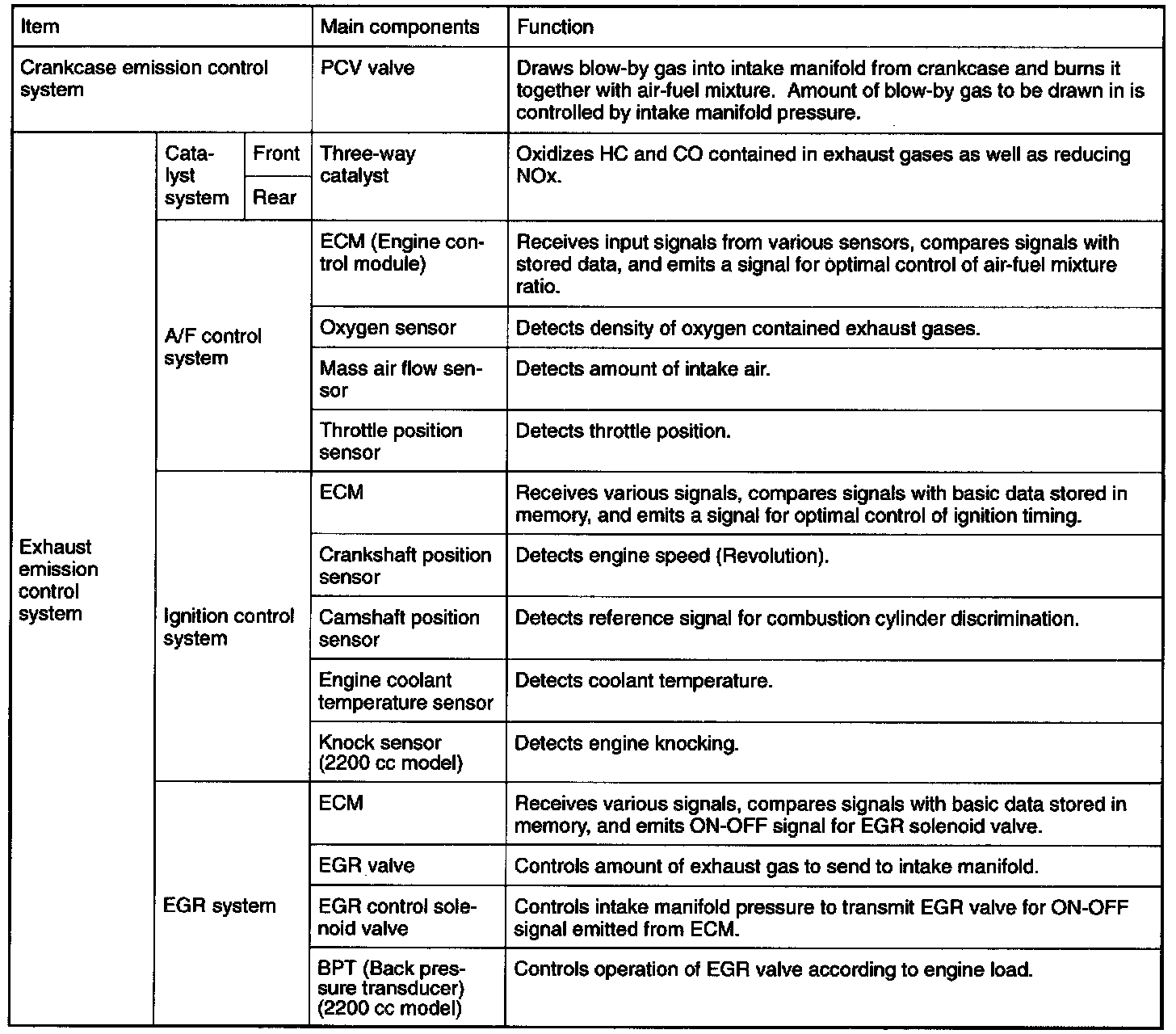 | Item | | | Main components | Function |
|---|---|---|---|---|
| Crankcase emission control system | | | PCV valve | Draws blow-by gas into intake manifold from crankcase and burns it together with air-fuel mixture. Amount of blow-by gas to be drawn in is controlled by intake manifold pressure. |
| Exhaust emission control system | Catalyst system | Front | Three-way catalyst | Oxidizes HC and CO contained in exhaust gases as well as reducing NOx. |
| | | Rear | | |
| | A/F control system | | ECM (Engine control module) | Receives input signals from various sensors, compares signals with stored data, and emits a signal for optimal control of air-fuel mixture ratio. |
| | | | Oxygen sensor | Detects density of oxygen contained exhaust gases. |
| | | | Mass air flow sensor | Detects amount of intake air. |
| | | | Throttle position sensor | Detects throttle position. |
| | Ignition control system | | ECM | Receives various signals, compares signals with basic data stored in memory, and emits a signal for optimal control of ignition timing. |
| | | | Crankshaft position sensor | Detects engine speed (Revolution). |
| | | | Camshaft position sensor | Detects reference signal for combustion cylinder discrimination. |
| | | | Engine coolant temperature sensor | Detects coolant temperature. |
| | | | Knock sensor (2200 cc model) | Detects engine knocking. |
| | EGR system | | ECM | Receives various signals, compares signals with basic data stored in memory, and emits ON-OFF signal for EGR solenoid valve. |
| | | | EGR valve | Controls amount of exhaust gas to send to intake manifold. |
| | | | EGR control solenoid valve | Controls intake manifold pressure to transmit EGR valve for ON-OFF signal emitted from ECM. |
| | | | BPT (Back pressure transducer) (2200 cc model) | Controls operation of EGR valve according to engine load. |